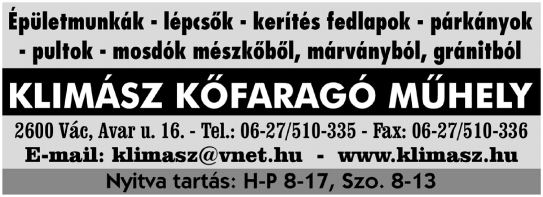 Épületmunkák - lépcsők - kerítés fedlapok - párkányok - pultok - mosdók mészkőből, márványból, gránitból

KLIMÁSZ KŐFARAGÓ MŰHELY

2600 Vác, Avar u. 16. - Tel.: 06-27/510-335 - Fax: 06-27/510-336

E-mail: klimasz@vnet.hu - www.klimasz.hu

Nyitva tartás: H-P 8-17, Szo. 8-13